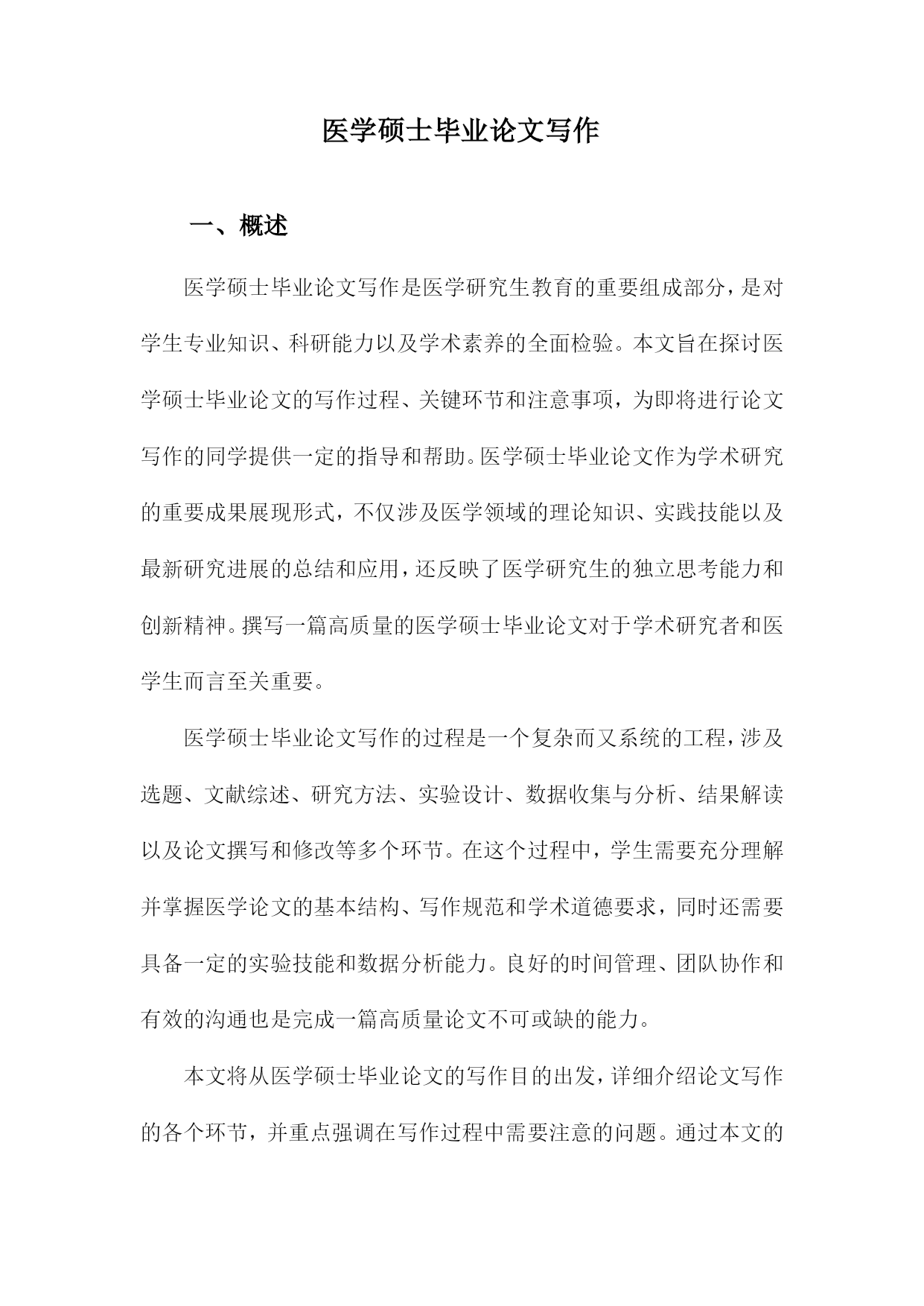 医学硕士毕业论文写作

一、概述

医学硕士毕业论文写作是医学研究生教育的重要组成部分，是对学生专业知识、科研能力以及学术素养的全面检验。本文旨在探讨医学硕士毕业论文的写作过程、关键环节和注意事项，为即将进行论文写作的同学提供一定的指导和帮助。医学硕士毕业论文作为学术研究的重要成果展现形式，不仅涉及医学领域的理论知识、实践技能以及最新研究进展的总结和应用，还反映了医学研究生的独立思考能力和创新精神。撰写一篇高质量的医学硕士毕业论文对于学术研究者和医学生而言至关重要。

医学硕士毕业论文写作的过程是一个复杂而又系统的工程，涉及选题、文献综述、研究方法、实验设计、数据收集与分析、结果解读以及论文撰写和修改等多个环节。在这个过程中，学生需要充分理解并掌握医学论文的基本结构、写作规范和学术道德要求，同时还需要具备一定的实验技能和数据分析能力。良好的时间管理、团队协作和有效的沟通也是完成一篇高质量论文不可或缺的能力。

本文将从医学硕士毕业论文的写作目的出发，详细介绍论文写作的各个环节，并重点强调在写作过程中需要注意的问题。通过本文的